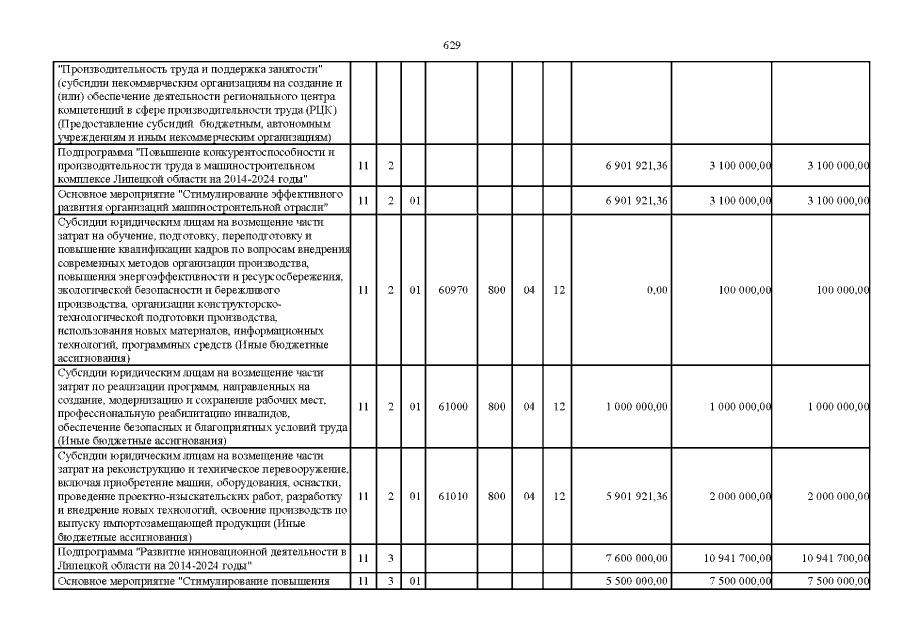 629

| | | | | | | | | | | |
|---|---|---|---|---|---|---|---|---|---|---|
| "Производительность труда и поддержка занятости" (субсидии некоммерческим организациям на создание и (или) обеспечение деятельности регионального центра компетенций в сфере производительности труда (РЦК) (Предоставление субсидий бюджетным, автономным учреждениям и иным некоммерческим организациям) | | | | | | | | | | |
| Подпрограмма "Повышение конкурентоспособности и производительности труда в машиностроительном комплексе Липецкой области на 2014-2024 годы" | 11 | 2 | | | | | | 6 901 921,36 | 3 100 000,00 | 3 100 000,00 |
| Основное мероприятие "Стимулирование эффективного развития организаций машиностроительной отрасли" | 11 | 2 | 01 | | | | | 6 901 921,36 | 3 100 000,00 | 3 100 000,00 |
| Субсидии юридическим лицам на возмещение части затрат на обучение, подготовку, переподготовку и повышение квалификации кадров по вопросам внедрения современных методов организации производства, повышения энергоэффективности и ресурсосбережения, экологической безопасности и бережливого производства, организации конструкторско-технологической подготовки производства, использования новых материалов, информационных технологий, программных средств (Иные бюджетные ассигнования) | 11 | 2 | 01 | 60970 | 800 | 04 | 12 | 0,00 | 100 000,00 | 100 000,00 |
| Субсидии юридическим лицам на возмещение части затрат по реализации программ, направленных на создание, модернизацию и сохранение рабочих мест, профессиональную реабилитацию инвалидов, обеспечение безопасных и благоприятных условий труда (Иные бюджетные ассигнования) | 11 | 2 | 01 | 61000 | 800 | 04 | 12 | 1 000 000,00 | 1 000 000,00 | 1 000 000,00 |
| Субсидии юридическим лицам на возмещение части затрат на реконструкцию и техническое перевооружение, включая приобретение машин, оборудования, оснастки, проведение проектно-изыскательских работ, разработку и внедрение новых технологий, освоение производств по выпуску импортозамещающей продукции (Иные бюджетные ассигнования) | 11 | 2 | 01 | 61010 | 800 | 04 | 12 | 5 901 921,36 | 2 000 000,00 | 2 000 000,00 |
| Подпрограмма "Развитие инновационной деятельности в Липецкой области на 2014-2024 годы" | 11 | 3 | | | | | | 7 600 000,00 | 10 941 700,00 | 10 941 700,00 |
| Основное мероприятие "Стимулирование повышения | 11 | 3 | 01 | | | | | 5 500 000,00 | 7 500 000,00 | 7 500 000,00 |